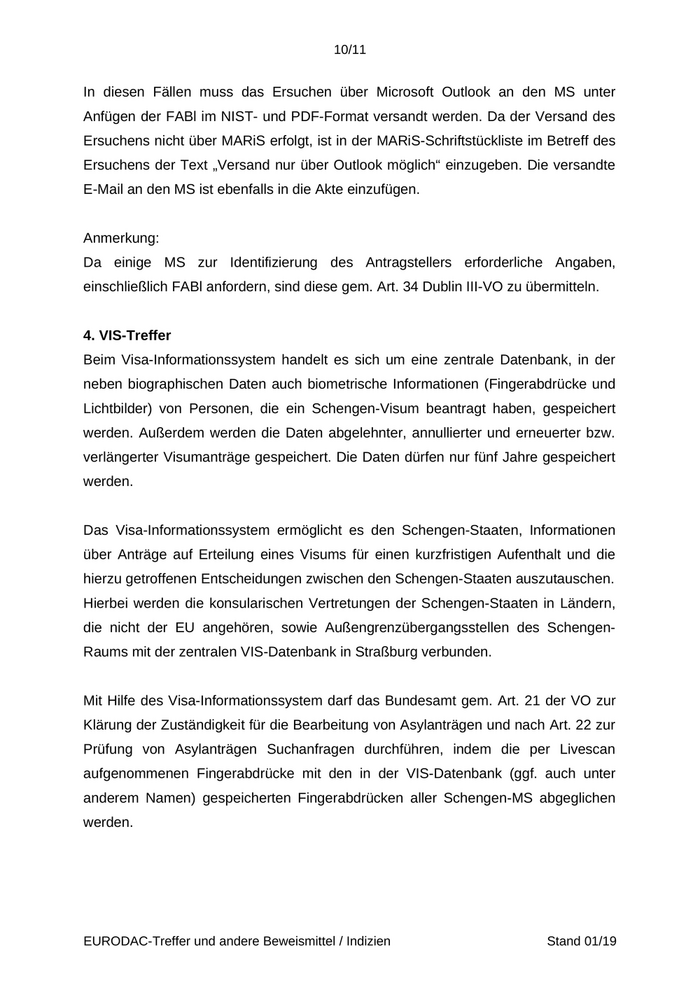 10/11

In diesen Fällen muss das Ersuchen über Microsoft Outlook an den MS unter Anfügen der FABl im NIST- und PDF-Format versandt werden. Da der Versand des Ersuchens nicht über MARiS erfolgt, ist in der MARiS-Schriftstückliste im Betreff des Ersuchens der Text „Versand nur über Outlook möglich“ einzugeben. Die versandte E-Mail an den MS ist ebenfalls in die Akte einzufügen.

Anmerkung:
Da einige MS zur Identifizierung des Antragstellers erforderliche Angaben, einschließlich FABl anfordern, sind diese gem. Art. 34 Dublin III-VO zu übermitteln.

4. VIS-Treffer
Beim Visa-Informationssystem handelt es sich um eine zentrale Datenbank, in der neben biographischen Daten auch biometrische Informationen (Fingerabdrücke und Lichtbilder) von Personen, die ein Schengen-Visum beantragt haben, gespeichert werden. Außerdem werden die Daten abgelehnter, annullierter und erneuerter bzw. verlängerter Visumanträge gespeichert. Die Daten dürfen nur fünf Jahre gespeichert werden.

Das Visa-Informationssystem ermöglicht es den Schengen-Staaten, Informationen über Anträge auf Erteilung eines Visums für einen kurzfristigen Aufenthalt und die hierzu getroffenen Entscheidungen zwischen den Schengen-Staaten auszutauschen. Hierbei werden die konsularischen Vertretungen der Schengen-Staaten in Ländern, die nicht der EU angehören, sowie Außengrenzübergangsstellen des Schengen-Raums mit der zentralen VIS-Datenbank in Straßburg verbunden.

Mit Hilfe des Visa-Informationssystem darf das Bundesamt gem. Art. 21 der VO zur Klärung der Zuständigkeit für die Bearbeitung von Asylanträgen und nach Art. 22 zur Prüfung von Asylanträgen Suchanfragen durchführen, indem die per Livescan aufgenommenen Fingerabdrücke mit den in der VIS-Datenbank (ggf. auch unter anderem Namen) gespeicherten Fingerabdrücken aller Schengen-MS abgeglichen werden.

EURODAC-Treffer und andere Beweismittel / Indizien Stand 01/19